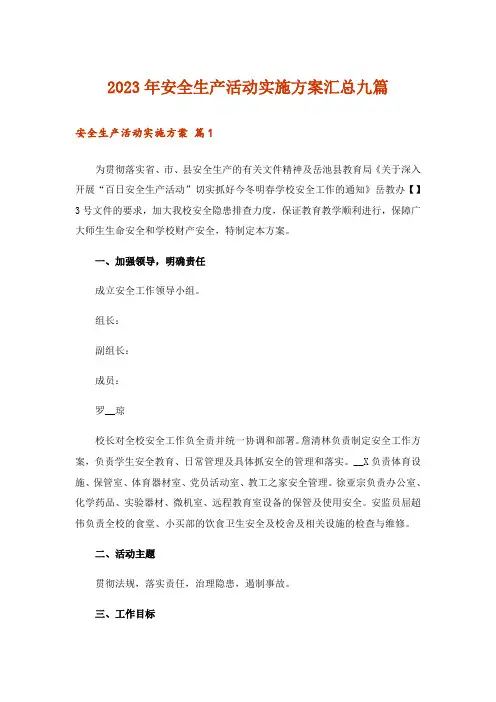 2023年安全生产活动实施方案汇总九篇

安全生产活动实施方案 篇1

为贯彻落实省、市、县安全生产的有关文件精神及岳池县教育局《关于深入开展“百日安全生产活动”切实抓好今冬明春学校安全工作的通知》岳教办【】3号文件的要求，加大我校安全隐患排查力度，保证教育教学顺利进行，保障广大师生生命安全和学校财产安全，特制定本方案。

一、加强领导，明确责任

成立安全工作领导小组。

组长：

副组长：

成员：

罗__琼

校长对全校安全工作负全责并统一协调和部署。詹清林负责制定安全工作方案，负责学生安全教育、日常管理及具体抓安全的管理和落实。__X负责体育设施、保管室、体育器材室、党员活动室、教工之家安全管理。徐亚宗负责办公室、化学药品、实验器材、微机室、远程教育室设备的保管及使用安全。安监员屈超伟负责全校的食堂、小买部的饮食卫生安全及校舍及相关设施的检查与维修。

二、活动主题

贯彻法规，落实责任，治理隐患，遏制事故。

三、工作目标